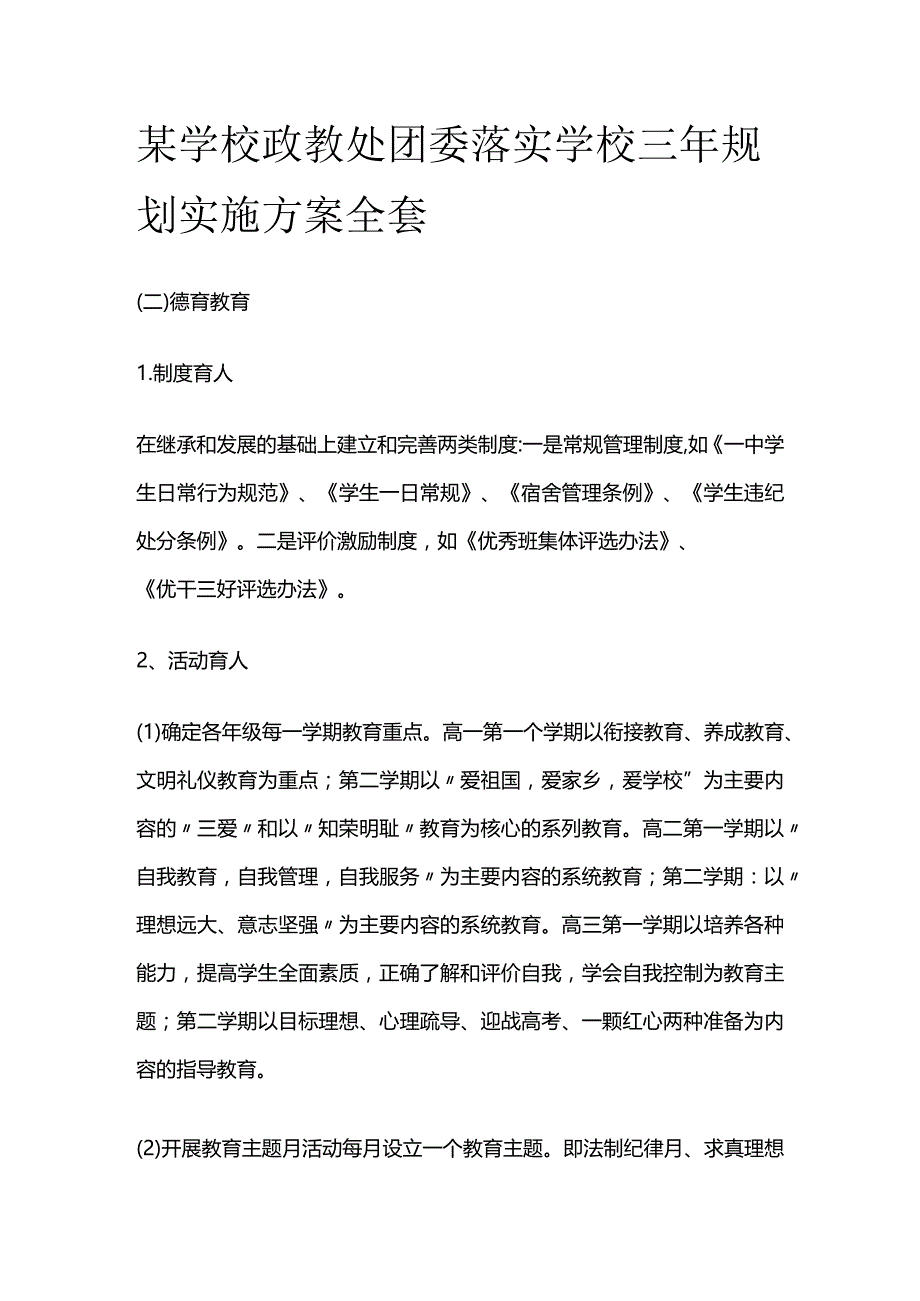 某学校政教处团委落实学校三年规划实施方案全套

(二)德育教育

1.制度育人

在继承和发展的基础上建立和完善两类制度:一是常规管理制度,如《一中学生日常行为规范》、《学生一日常规》、《宿舍管理条例》、《学生违纪处分条例》。二是评价激励制度，如《优秀班集体评选办法》、《优干三好评选办法》。

2、活动育人

(1)确定各年级每一学期教育重点。高一第一个学期以衔接教育、养成教育、文明礼仪教育为重点；第二学期以〃爱祖国，爱家乡，爱学校”为主要内容的〃三爱〃和以〃知荣明耻〃教育为核心的系列教育。高二第一学期以〃自我教育，自我管理，自我服务〃为主要内容的系统教育；第二学期：以〃理想远大、意志坚强〃为主要内容的系统教育。高三第一学期以培养各种能力，提高学生全面素质，正确了解和评价自我，学会自我控制为教育主题；第二学期以目标理想、心理疏导、迎战高考、一颗红心两种准备为内容的指导教育。

(2)开展教育主题月活动每月设立一个教育主题。即法制纪律月、求真理想